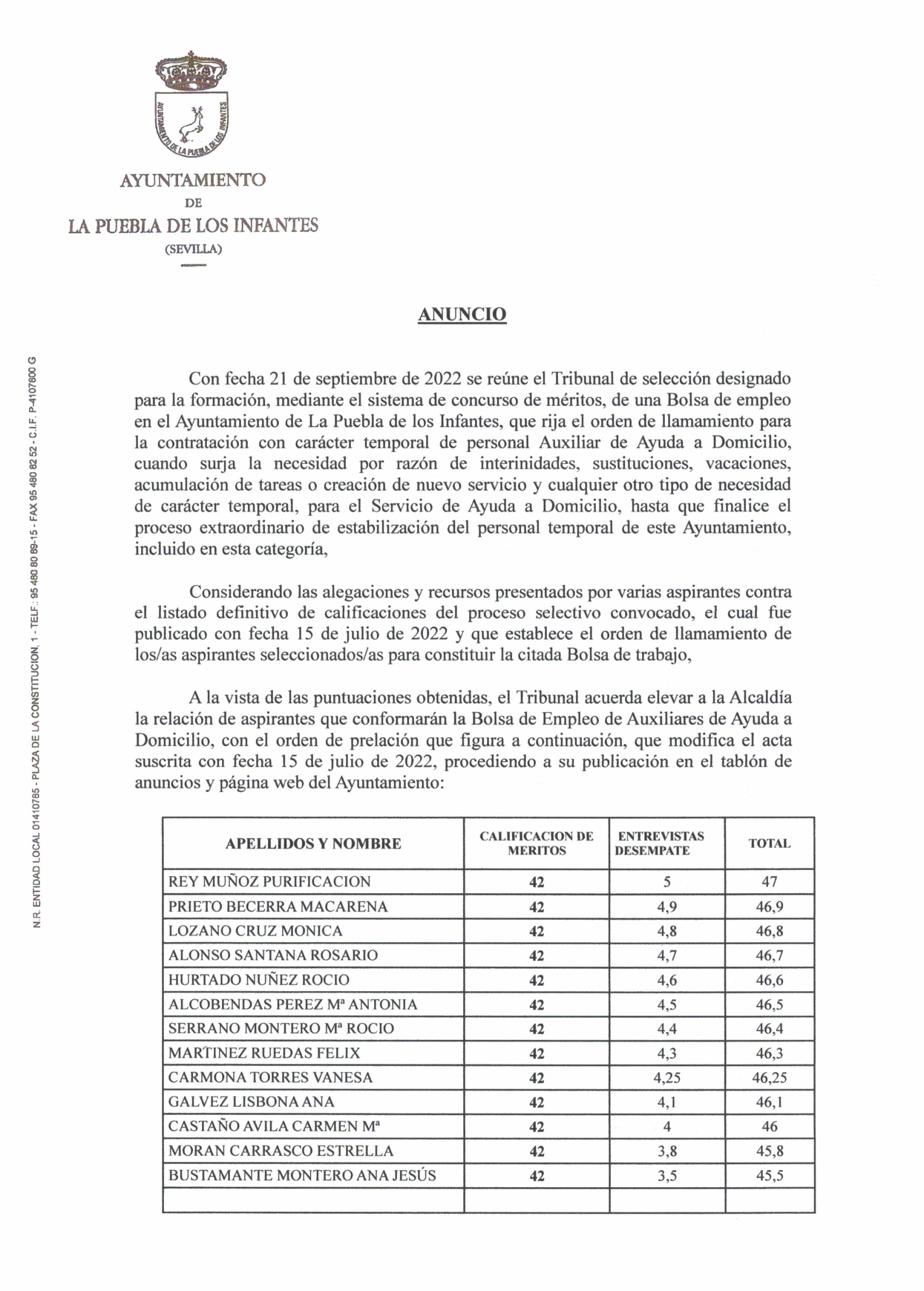 AYUNTAMIENTO DE LA PUEBLA DE LOS INFANTES

AYUNTAMIENTO
DE
LA PUEBLA DE LOS INFANTES
(SEVILLA)

N.R. ENTIDAD LOCAL 01410785 - PLAZA DE LA CONSTITUCION, 1 - TELF.: 95 480 80 69-15 - FAX 95 480 82 52 - C.I.F.: P-4107800 G

ANUNCIO

Con fecha 21 de septiembre de 2022 se reúne el Tribunal de selección designado para la formación, mediante el sistema de concurso de méritos, de una Bolsa de empleo en el Ayuntamiento de La Puebla de los Infantes, que rija el orden de llamamiento para la contratación con carácter temporal de personal Auxiliar de Ayuda a Domicilio, cuando surja la necesidad por razón de interinidades, sustituciones, vacaciones, acumulación de tareas o creación de nuevo servicio y cualquier otro tipo de necesidad de carácter temporal, para el Servicio de Ayuda a Domicilio, hasta que finalice el proceso extraordinario de estabilización del personal temporal de este Ayuntamiento, incluido en esta categoría,

Considerando las alegaciones y recursos presentados por varias aspirantes contra el listado definitivo de calificaciones del proceso selectivo convocado, el cual fue publicado con fecha 15 de julio de 2022 y que establece el orden de llamamiento de los/as aspirantes seleccionados/as para constituir la citada Bolsa de trabajo,

A la vista de las puntuaciones obtenidas, el Tribunal acuerda elevar a la Alcaldía la relación de aspirantes que conformarán la Bolsa de Empleo de Auxiliares de Ayuda a Domicilio, con el orden de prelación que figura a continuación, que modifica el acta suscrita con fecha 15 de julio de 2022, procediendo a su publicación en el tablón de anuncios y página web del Ayuntamiento:

| APELLIDOS Y NOMBRE | CALIFICACION DE MERITOS | ENTREVISTAS DESEMPATE | TOTAL |
|---|---|---|---|
| REY MUÑOZ PURIFICACION | 42 | 5 | 47 |
| PRIETO BECERRA MACARENA | 42 | 4,9 | 46,9 |
| LOZANO CRUZ MONICA | 42 | 4,8 | 46,8 |
| ALONSO SANTANA ROSARIO | 42 | 4,7 | 46,7 |
| HURTADO NUÑEZ ROCIO | 42 | 4,6 | 46,6 |
| ALCOBENDAS PEREZ Mª ANTONIA | 42 | 4,5 | 46,5 |
| SERRANO MONTERO Mª ROCIO | 42 | 4,4 | 46,4 |
| MARTINEZ RUEDAS FELIX | 42 | 4,3 | 46,3 |
| CARMONA TORRES VANESA | 42 | 4,25 | 46,25 |
| GALVEZ LISBONA ANA | 42 | 4,1 | 46,1 |
| CASTAÑO AVILA CARMEN Mª | 42 | 4 | 46 |
| MORAN CARRASCO ESTRELLA | 42 | 3,8 | 45,8 |
| BUSTAMANTE MONTERO ANA JESÚS | 42 | 3,5 | 45,5 |
| | | | |